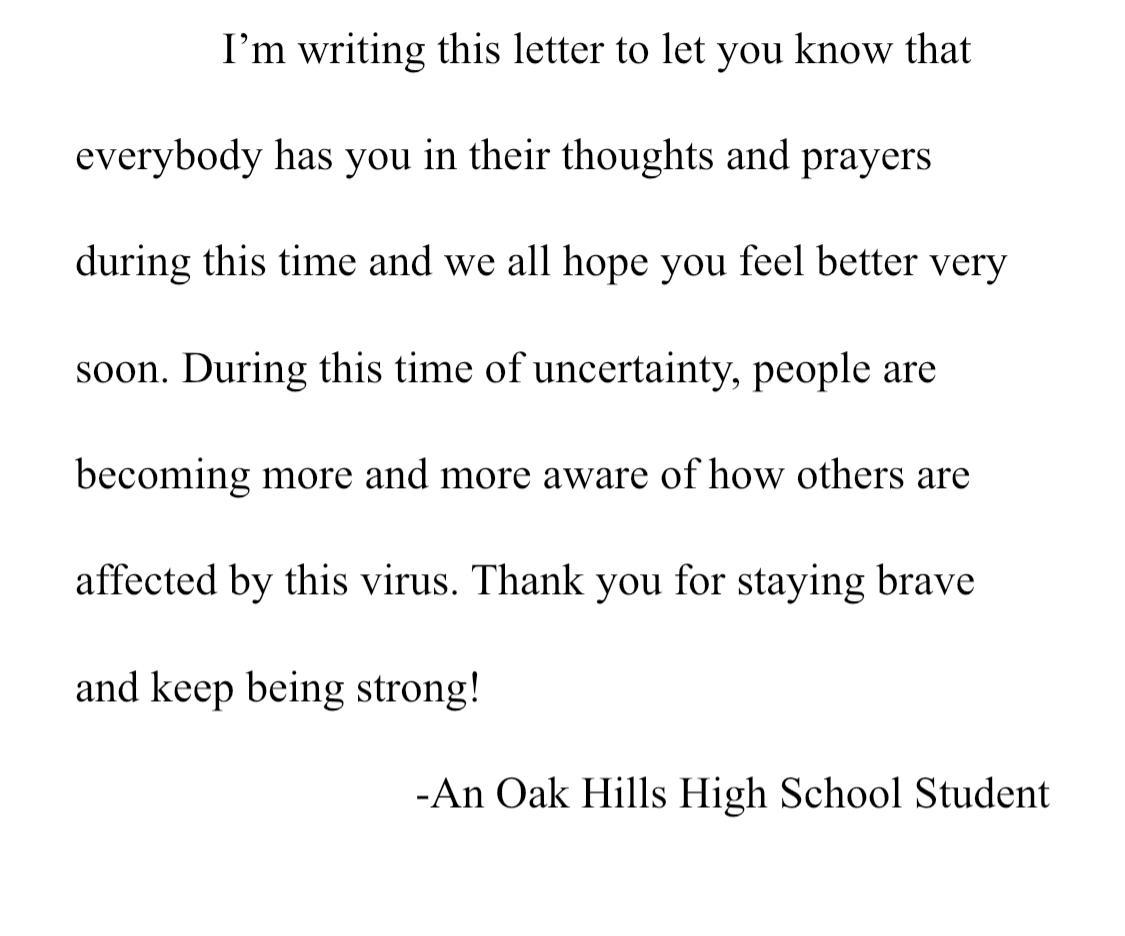 I’m writing this letter to let you know that everybody has you in their thoughts and prayers during this time and we all hope you feel better very soon. During this time of uncertainty, people are becoming more and more aware of how others are affected by this virus. Thank you for staying brave and keep being strong!

-An Oak Hills High School Student